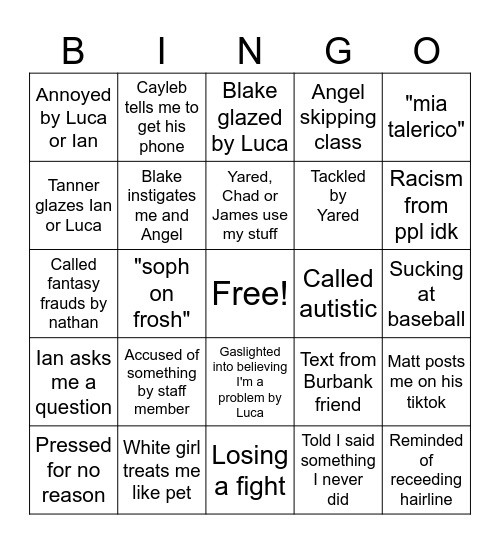 | B | I | N | G | O |
|---|---|---|---|---|
| Annoyed by Luca or Ian | Cayleb tells me to get his phone | Blake glazed by Luca | Angel skipping class | "mia talerico" |
| Tanner glazes Ian or Luca | Blake instigates me and Angel | Yared, Chad or James use my stuff | Tackled by Yared | Racism from ppl idk |
| Called fantasy frauds by nathan | "soph on frosh" | Free! | Called autistic | Sucking at baseball |
| Ian asks me a question | Accused of something by staff member | Gaslighted into believing I'm a problem by Luca | Text from Burbank friend | Matt posts me on his tiktok |
| Pressed for no reason | White girl treats me like pet | Losing a fight | Told I said something I never did | Reminded of receeding hairline |